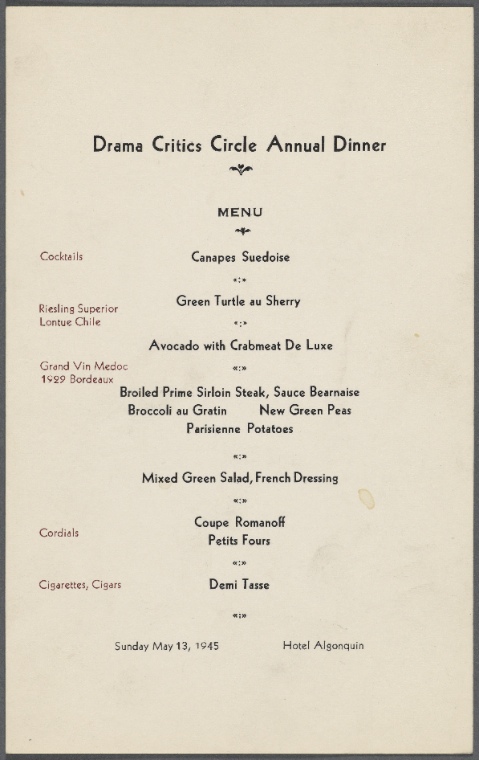 Drama Critics Circle Annual Dinner

MENU

Cocktails

Canapes Suedoise

Riesling Superior
Lontue Chile

Green Turtle au Sherry

Avocado with Crabmeat De Luxe

Grand Vin Medoc
1929 Bordeaux

Broiled Prime Sirloin Steak, Sauce Bearnaise
Broccoli au Gratin New Green Peas
Parisienne Potatoes

Mixed Green Salad, French Dressing

Cordials

Coupe Romanoff
Petits Fours

Cigarettes, Cigars

Demi Tasse

Sunday May 13, 1945 Hotel Algonquin